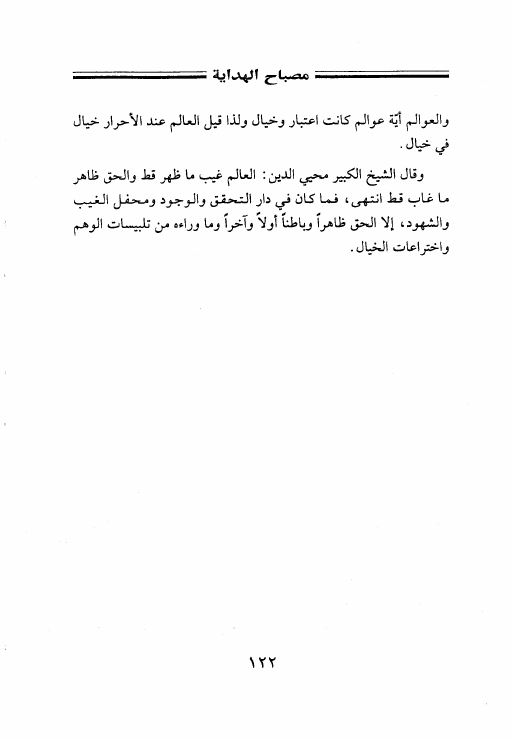 مصباح الهداية

والعوالم أيّة عوالم كانت اعتبار وخيال ولذا قيل العالم عند الأحرار خيال في خيال.

وقال الشيخ الكبير محيي الدين: العالم غيب ما ظهر قط والحق ظاهر ما غاب قط انتهى، فما كان في دار التحقق والوجود ومحفل الغيب والشهود، إلا الحق ظاهراً وباطناً أولاً وآخراً وما وراءه من تلبيسات الوهم واختراعات الخيال.

١٢٢